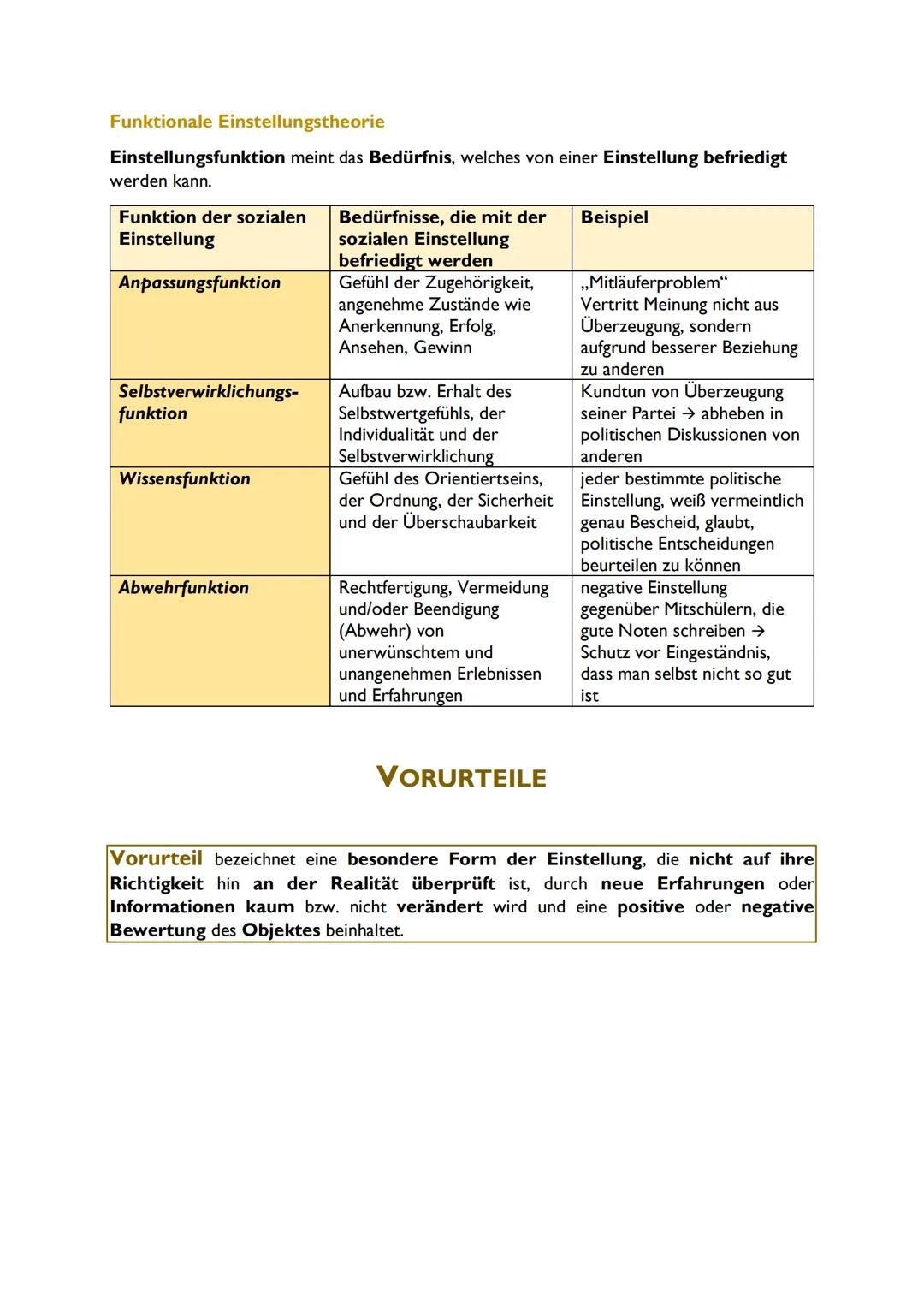 Funktionale Einstellungstheorie

Einstellungsfunktion meint das Bedürfnis, welches von einer Einstellung befriedigt werden kann.

| Funktion der sozialen Einstellung | Bedürfnisse, die mit der sozialen Einstellung befriedigt werden | Beispiel |
|---|---|---|
| Anpassungsfunktion | Gefühl der Zugehörigkeit, angenehme Zustände wie Anerkennung, Erfolg, Ansehen, Gewinn | „Mitläuferproblem“ Vertritt Meinung nicht aus Überzeugung, sondern aufgrund besserer Beziehung zu anderen |
| Selbstverwirklichungsfunktion | Aufbau bzw. Erhalt des Selbstwertgefühls, der Individualität und der Selbstverwirklichung | Kundtun von Überzeugung seiner Partei → abheben in politischen Diskussionen von anderen |
| Wissensfunktion | Gefühl des Orientiertseins, der Ordnung, der Sicherheit und der Überschaubarkeit | jeder bestimmte politische Einstellung, weiß vermeintlich genau Bescheid, glaubt, politische Entscheidungen beurteilen zu können |
| Abwehrfunktion | Rechtfertigung, Vermeidung und/oder Beendigung (Abwehr) von unerwünschtem und unangenehmen Erlebnissen und Erfahrungen | negative Einstellung gegenüber Mitschülern, die gute Noten schreiben → Schutz vor Eingeständnis, dass man selbst nicht so gut ist |

VORURTEILE

Vorurteil bezeichnet eine besondere Form der Einstellung, die nicht auf ihre Richtigkeit hin an der Realität überprüft ist, durch neue Erfahrungen oder Informationen kaum bzw. nicht verändert wird und eine positive oder negative Bewertung des Objektes beinhaltet.